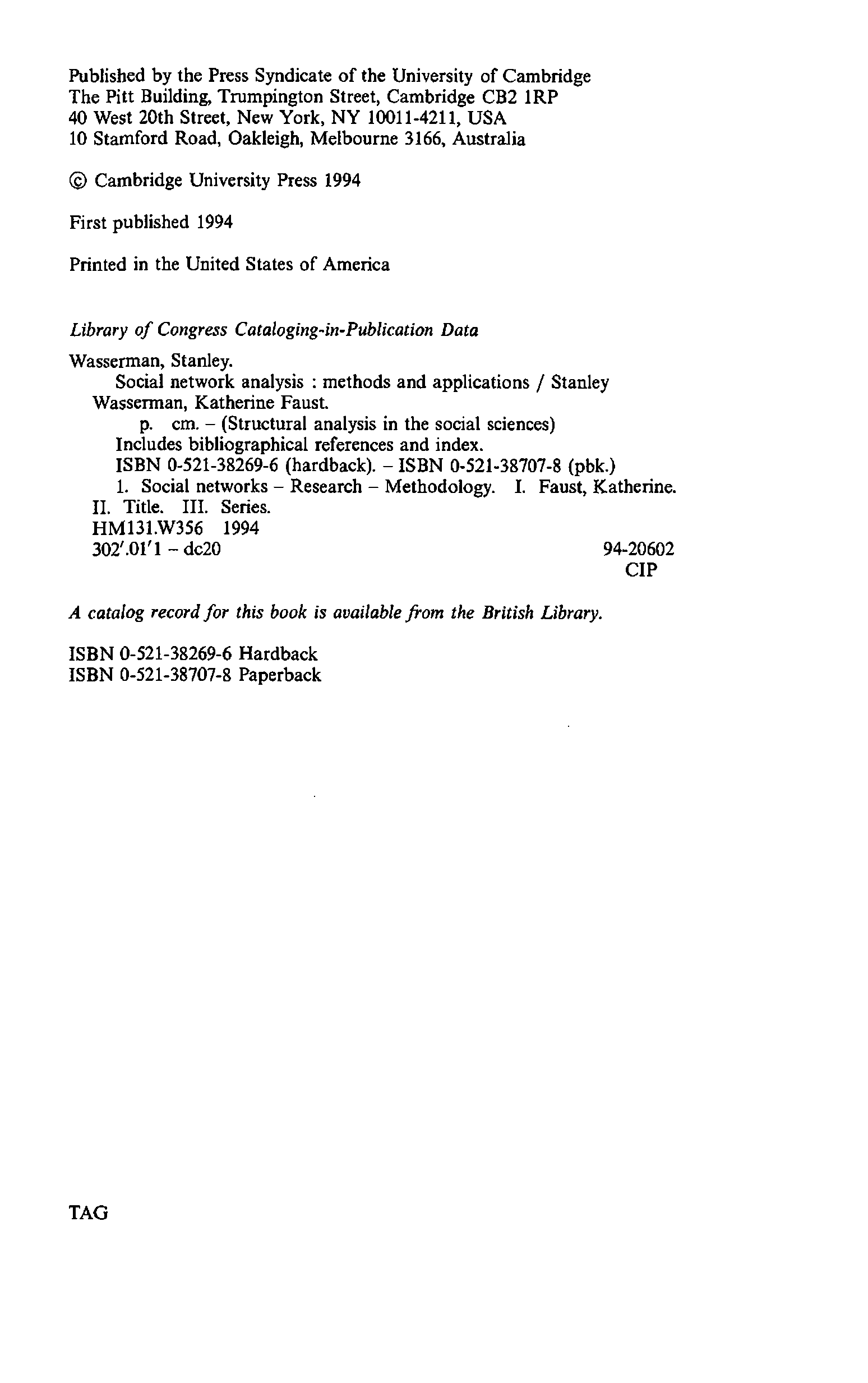 Published by the Press Syndicate of the University of Cambridge
The Pitt Building, Trumpington Street, Cambridge CB2 1RP
40 West 20th Street, New York, NY 10011-4211, USA
10 Stamford Road, Oakleigh, Melbourne 3166, Australia

© Cambridge University Press 1994

First published 1994

Printed in the United States of America

Library of Congress Cataloging-in-Publication Data

Wasserman, Stanley.
Social network analysis : methods and applications / Stanley Wasserman, Katherine Faust.
p. cm. – (Structural analysis in the social sciences)
Includes bibliographical references and index.
ISBN 0-521-38269-6 (hardback). – ISBN 0-521-38707-8 (pbk.)
1. Social networks – Research – Methodology. I. Faust, Katherine. II. Title. III. Series.
HM131.W356 1994
302'.01'1 – dc20 94-20602
CIP

A catalog record for this book is available from the British Library.

ISBN 0-521-38269-6 Hardback
ISBN 0-521-38707-8 Paperback

TAG